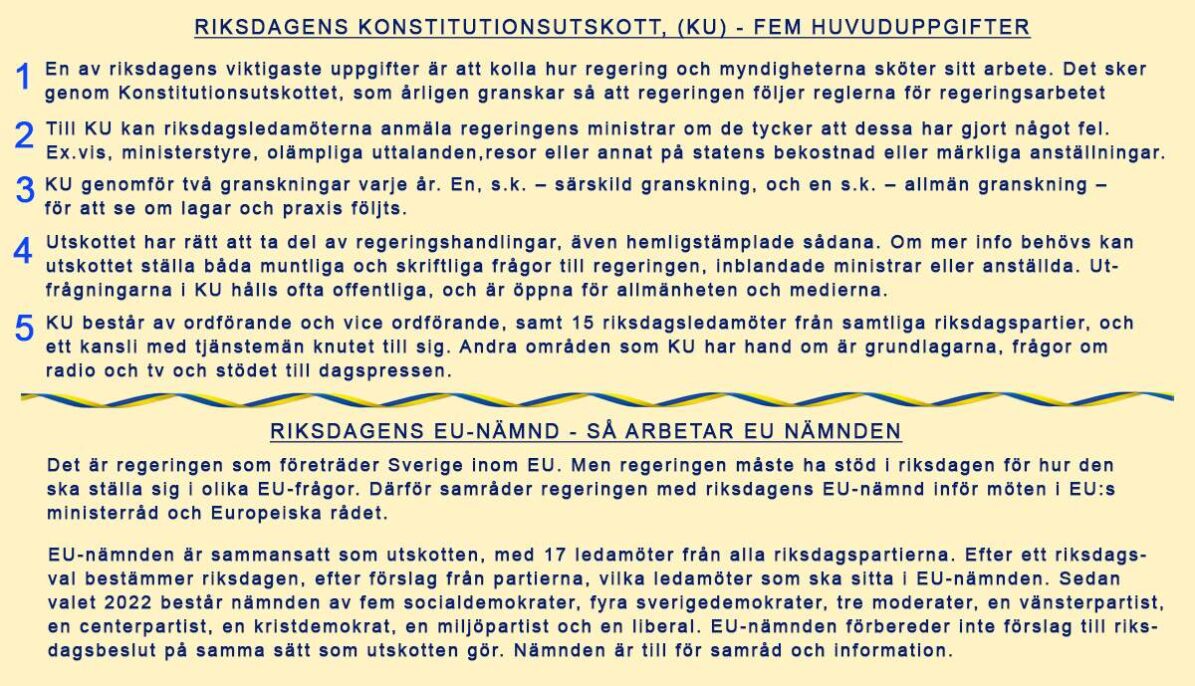 RIKSDAGENS KONSTITUTIONSUTSKOTT, (KU) - FEM HUVUDUPPGIFTER

1 En av riksdagens viktigaste uppgifter är att kolla hur regering och myndigheterna sköter sitt arbete. Det sker genom Konstitutionsutskottet, som årligen granskar så att regeringen följer reglerna för regeringsarbetet

2 Till KU kan riksdagsledamöterna anmäla regeringens ministrar om de tycker att dessa har gjort något fel. Ex.vis, ministerstyre, olämpliga uttalanden,resor eller annat på statens bekostnad eller märkliga anställningar.

3 KU genomför två granskningar varje år. En, s.k. – särskild granskning, och en s.k. – allmän granskning – för att se om lagar och praxis följts.

4 Utskottet har rätt att ta del av regeringshandlingar, även hemligstämplade sådana. Om mer info behövs kan utskottet ställa båda muntliga och skriftliga frågor till regeringen, inblandade ministrar eller anställda. Utfrågningarna i KU hålls ofta offentliga, och är öppna för allmänheten och medierna.

5 KU består av ordförande och vice ordförande, samt 15 riksdagsledamöter från samtliga riksdagspartier, och ett kansli med tjänstemän knutet till sig. Andra områden som KU har hand om är grundlagarna, frågor om radio och tv och stödet till dagspressen.

RIKSDAGENS EU-NÄMND - SÅ ARBETAR EU NÄMNDEN

Det är regeringen som företräder Sverige inom EU. Men regeringen måste ha stöd i riksdagen för hur den ska ställa sig i olika EU-frågor. Därför samråder regeringen med riksdagens EU-nämnd inför möten i EU:s ministerråd och Europeiska rådet.

EU-nämnden är sammansatt som utskotten, med 17 ledamöter från alla riksdagspartierna. Efter ett riksdagsval bestämmer riksdagen, efter förslag från partierna, vilka ledamöter som ska sitta i EU-nämnden. Sedan valet 2022 består nämnden av fem socialdemokrater, fyra sverigedemokrater, tre moderater, en vänsterpartist, en centerpartist, en kristdemokrat, en miljöpartist och en liberal. EU-nämnden förbereder inte förslag till riksdagsbeslut på samma sätt som utskotten gör. Nämnden är till för samråd och information.